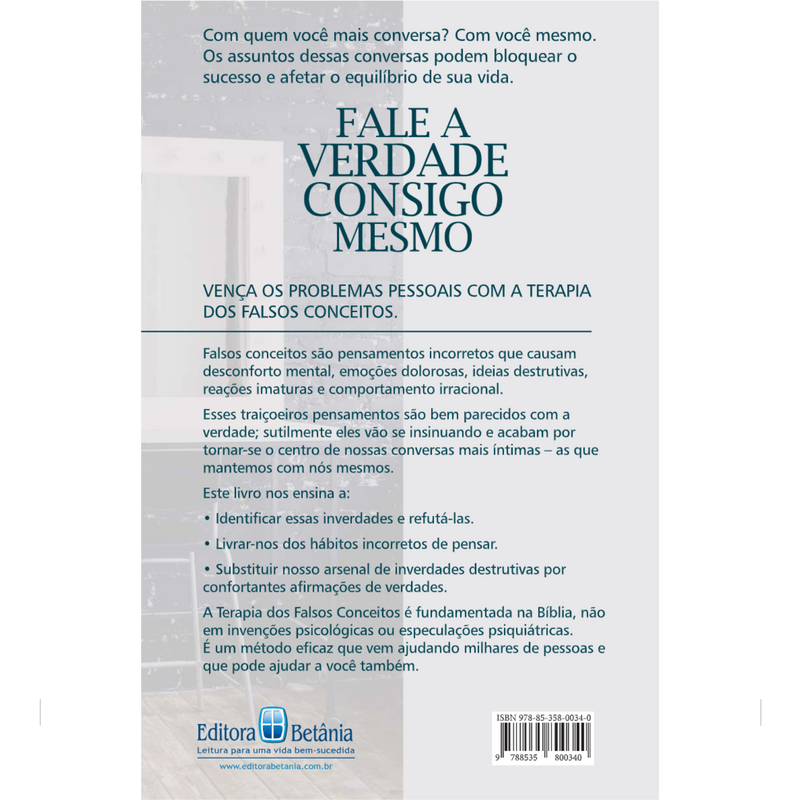 Com quem você mais conversa? Com você mesmo. Os assuntos dessas conversas podem bloquear o sucesso e afetar o equilíbrio de sua vida.

FALE A VERDADE CONSIGO MESMO

VENÇA OS PROBLEMAS PESSOAIS COM A TERAPIA DOS FALSOS CONCEITOS.

Falsos conceitos são pensamentos incorretos que causam desconforto mental, emoções dolorosas, ideias destrutivas, reações imaturas e comportamento irracional.

Esses traiçoeiros pensamentos são bem parecidos com a verdade; sutilmente eles vão se insinuando e acabam por tornar-se o centro de nossas conversas mais íntimas – as que mantemos com nós mesmos.

Este livro nos ensina a:

• Identificar essas inverdades e refutá-las.

• Livrar-nos dos hábitos incorretos de pensar.

• Substituir nosso arsenal de inverdades destrutivas por confortantes afirmações de verdades.

A Terapia dos Falsos Conceitos é fundamentada na Bíblia, não em invenções psicológicas ou especulações psiquiátricas. É um método eficaz que vem ajudando milhares de pessoas e que pode ajudar a você também.

Editora Betânia
Leitura para uma vida bem-sucedida
www.editorabetania.com.br

ISBN 978-85-358-0034-0
9 788535 800340